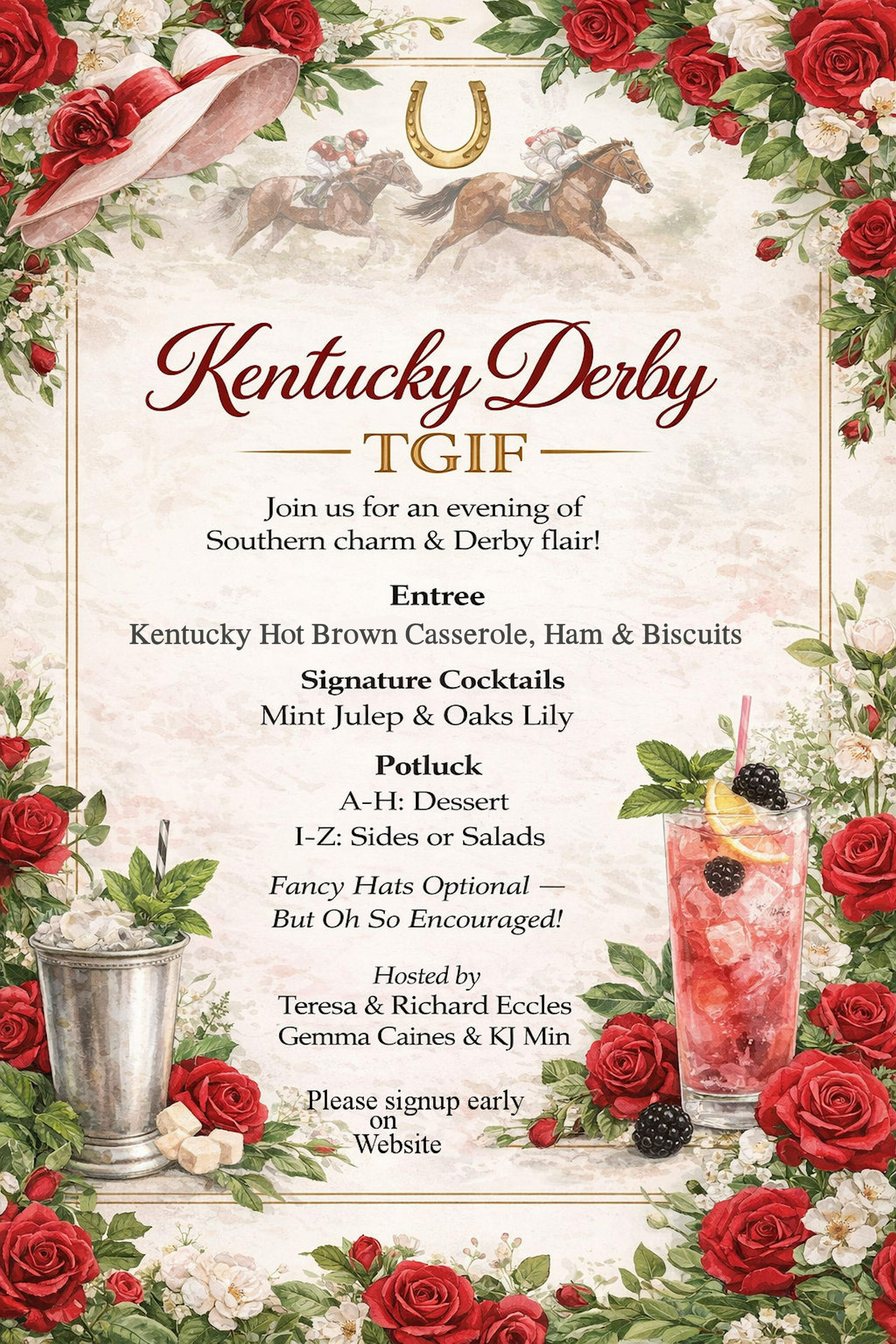 Kentucky Derby

TGIF

Join us for an evening of Southern charm & Derby flair!

Entree

Kentucky Hot Brown Casserole, Ham & Biscuits

Signature Cocktails

Mint Julep & Oaks Lily

Potluck

A-H: Dessert

I-Z: Sides or Salads

Fancy Hats Optional — But Oh So Encouraged!

Hosted by

Teresa & Richard Eccles

Gemma Caines & KJ Min

Please signup early on Website